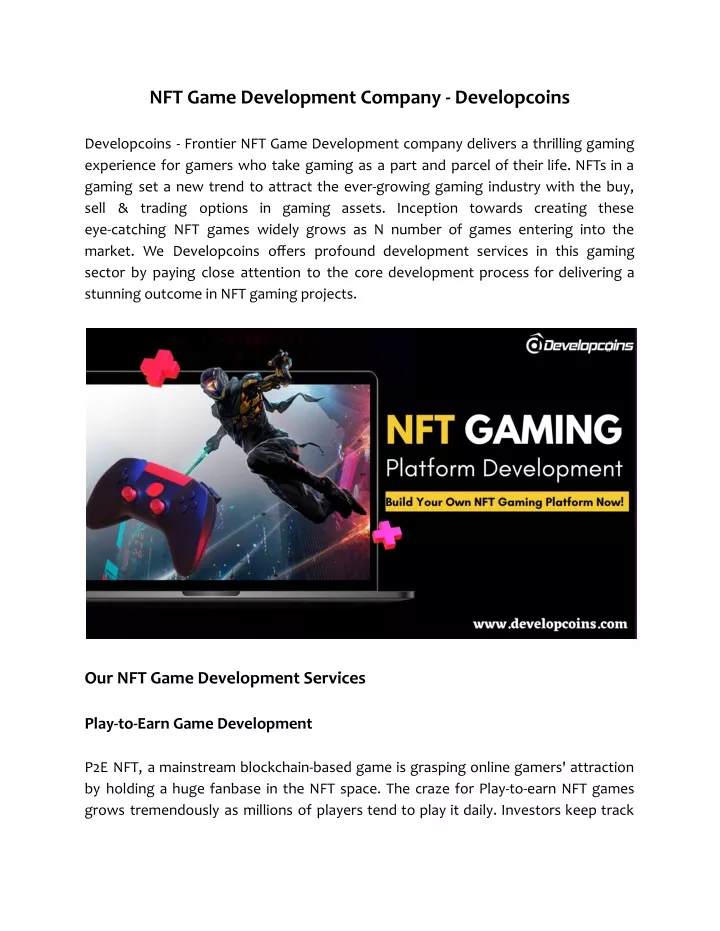 NFT Game Development Company - Developcoins

Developcoins - Frontier NFT Game Development company delivers a thrilling gaming experience for gamers who take gaming as a part and parcel of their life. NFTs in a gaming set a new trend to attract the ever-growing gaming industry with the buy, sell & trading options in gaming assets. Inception towards creating these eye-catching NFT games widely grows as N number of games entering into the market. We Developcoins offers profound development services in this gaming sector by paying close attention to the core development process for delivering a stunning outcome in NFT gaming projects.

Developcoins

NFT GAMING

Platform Development

Build Your Own NFT Gaming Platform Now!

www.developcoins.com

Our NFT Game Development Services

Play-to-Earn Game Development

P2E NFT, a mainstream blockchain-based game is grasping online gamers' attraction by holding a huge fanbase in the NFT space. The craze for Play-to-earn NFT games grows tremendously as millions of players tend to play it daily. Investors keep track